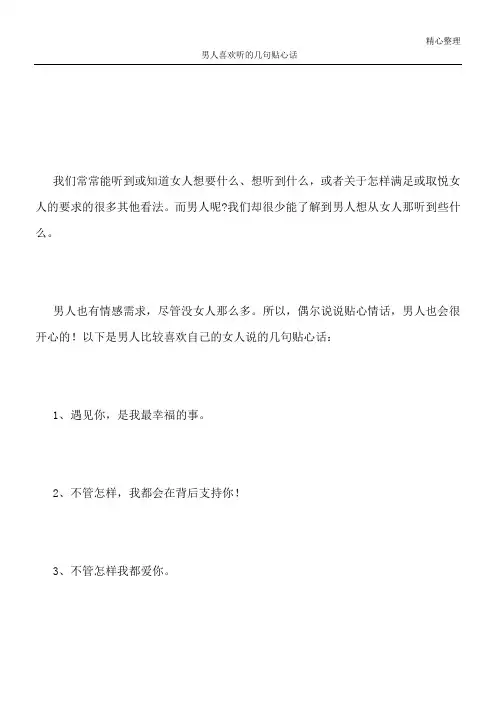 精心整理

男人喜欢听的几句贴心话

我们常常能听到或知道女人想要什么、想听到什么，或者关于怎样满足或取悦女人的要求的很多其他看法。而男人呢?我们却很少能了解到男人想从女人那听到些什么。

男人也有情感需求，尽管没女人那么多。所以，偶尔说说贴心情话，男人也会很开心的！以下是男人比较喜欢自己的女人说的几句贴心话：

1、遇见你，是我最幸福的事。

2、不管怎样，我都会在背后支持你！

3、不管怎样我都爱你。